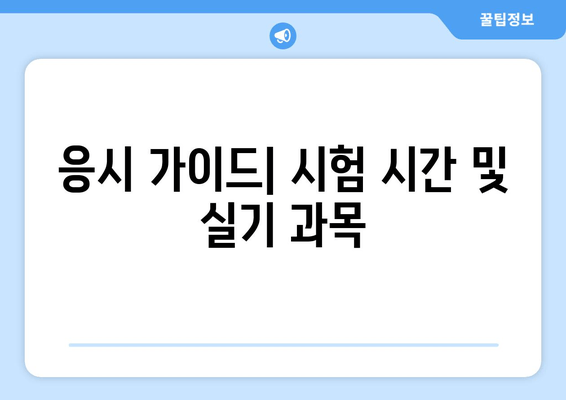 꿀팁정보

응시 가이드| 시험 시간 및 실기 과목